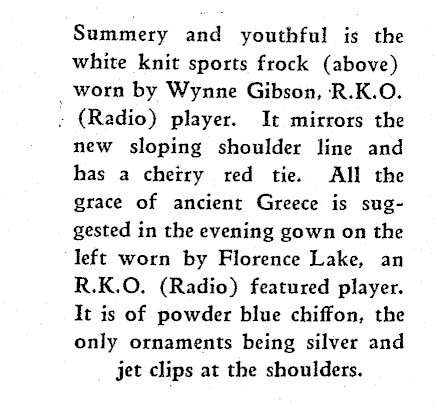 Summery and youthful is the white knit sports frock (above) worn by Wynne Gibson, R.K.O. (Radio) player. It mirrors the new sloping shoulder line and has a cherry red tie. All the grace of ancient Greece is suggested in the evening gown on the left worn by Florence Lake, an R.K.O. (Radio) featured player. It is of powder blue chiffon, the only ornaments being silver and jet clips at the shoulders.